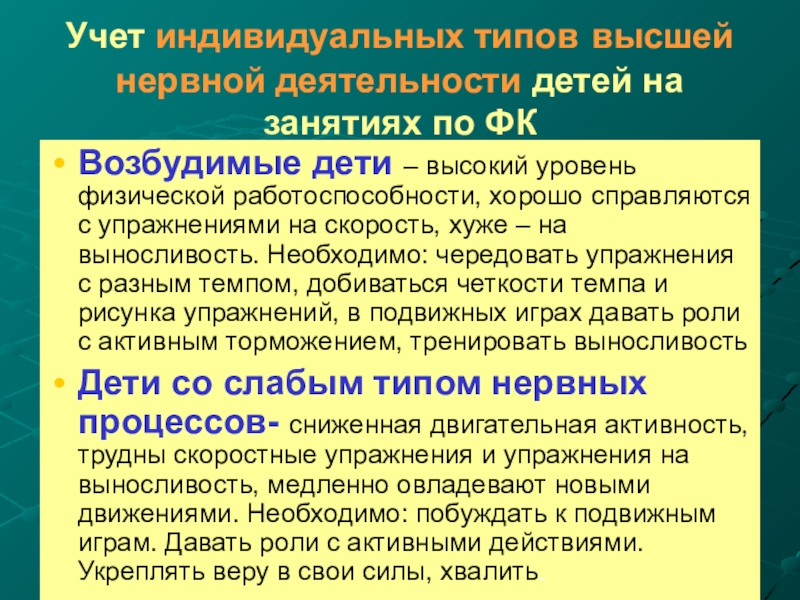 Учет индивидуальных типов высшей нервной деятельности детей на занятиях по ФК

• Возбудимые дети – высокий уровень физической работоспособности, хорошо справляются с упражнениями на скорость, хуже – на выносливость. Необходимо: чередовать упражнения с разным темпом, добиваться четкости темпа и рисунка упражнений, в подвижных играх давать роли с активным торможением, тренировать выносливость

• Дети со слабым типом нервных процессов- сниженная двигательная активность, трудны скоростные упражнения и упражнения на выносливость, медленно овладевают новыми движениями. Необходимо: побуждать к подвижным играм. Давать роли с активными действиями. Укреплять веру в свои силы, хвалить